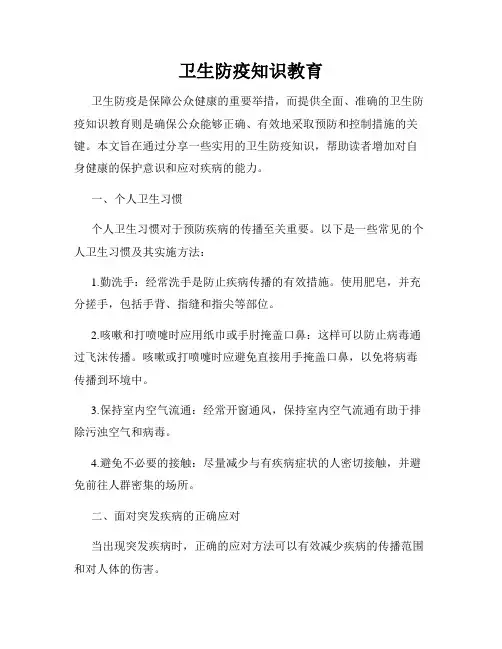 卫生防疫知识教育

卫生防疫是保障公众健康的重要举措，而提供全面、准确的卫生防疫知识教育则是确保公众能够正确、有效地采取预防和控制措施的关键。本文旨在通过分享一些实用的卫生防疫知识，帮助读者增加对自身健康的保护意识和应对疾病的能力。

一、个人卫生习惯

个人卫生习惯对于预防疾病的传播至关重要。以下是一些常见的个人卫生习惯及其实施方法：

1.勤洗手：经常洗手是防止疾病传播的有效措施。使用肥皂，并充分搓手，包括手背、指缝和指尖等部位。

2.咳嗽和打喷嚏时应用纸巾或手肘掩盖口鼻：这样可以防止病毒通过飞沫传播。咳嗽或打喷嚏时应避免直接用手掩盖口鼻，以免将病毒传播到环境中。

3.保持室内空气流通：经常开窗通风，保持室内空气流通有助于排除污浊空气和病毒。

4.避免不必要的接触：尽量减少与有疾病症状的人密切接触，并避免前往人群密集的场所。

二、面对突发疾病的正确应对

当出现突发疾病时，正确的应对方法可以有效减少疾病的传播范围和对人体的伤害。